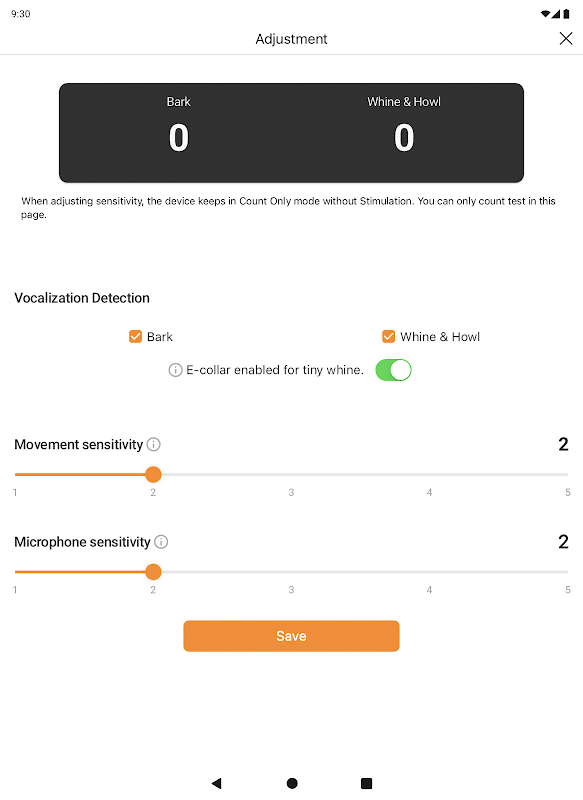 9:30

Adjustment

Bark
0

Whine & Howl
0

When adjusting sensitivity, the device keeps in Count Only mode without Stimulation. You can only count test in this page.

Vocalization Detection

Bark

Whine & Howl

E-collar enabled for tiny whine.

Movement sensitivity
2
1
2
3
4
5

Microphone sensitivity
2
1
2
3
4
5

Save